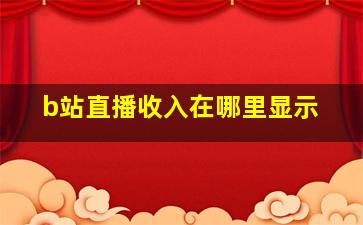 b站直播收入在哪里显示